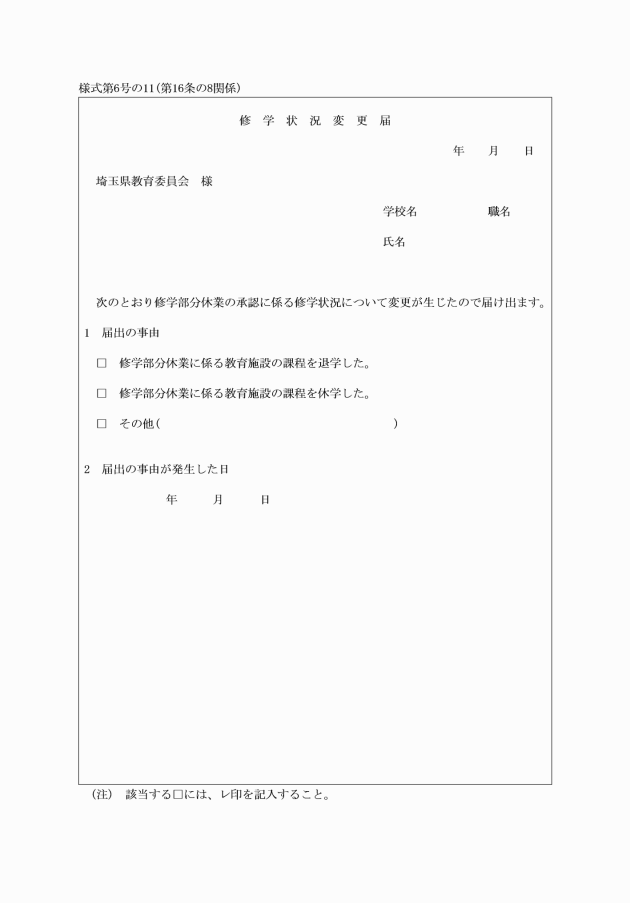 様式第6号の11（第16条の8関係）

修 学 状 況 変 更 届

年　月　日

埼玉県教育委員会　様

学校名　　　　職名

氏名

次のとおり修学部分休業の承認に係る修学状況について変更が生じたので届け出ます。

1　届出の事由

□　修学部分休業に係る教育施設の課程を退学した。

□　修学部分休業に係る教育施設の課程を休学した。

□　その他（　　　　　　　　　　　　　　）

2　届出の事由が発生した日

年　月　日

（注）　該当する□には、レ印を記入すること。